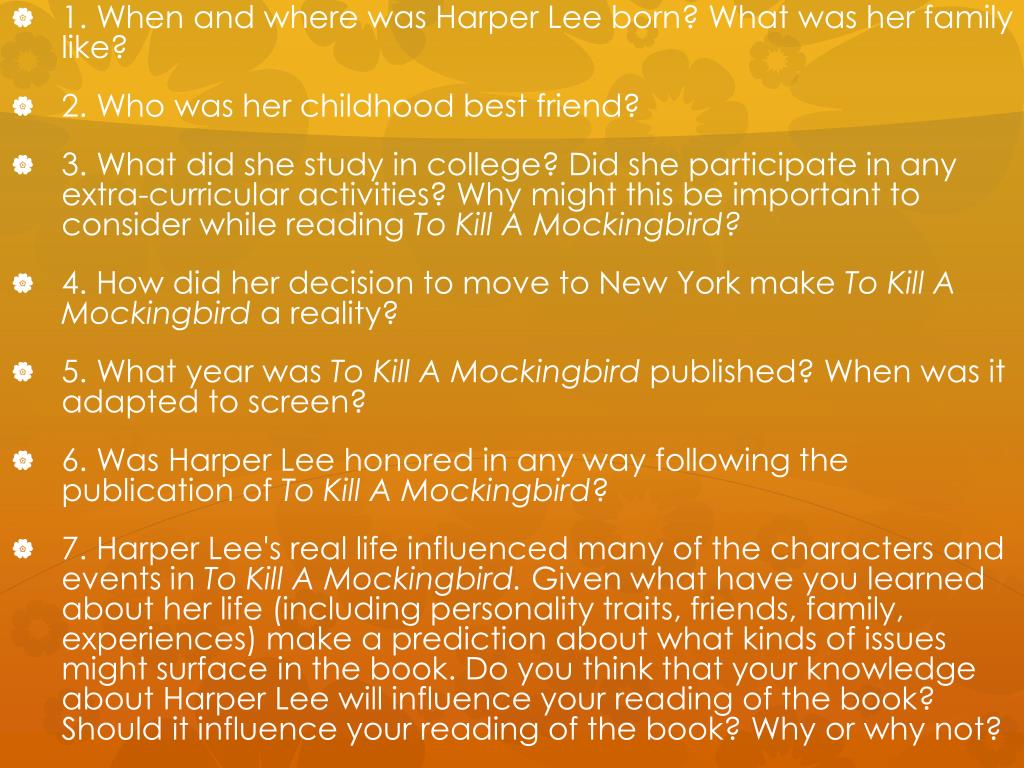 • 1. When and where was Harper Lee born? What was her family like?

• 2. Who was her childhood best friend?

• 3. What did she study in college? Did she participate in any extra-curricular activities? Why might this be important to consider while reading To Kill A Mockingbird?

• 4. How did her decision to move to New York make To Kill A Mockingbird a reality?

• 5. What year was To Kill A Mockingbird published? When was it adapted to screen?

• 6. Was Harper Lee honored in any way following the publication of To Kill A Mockingbird?

• 7. Harper Lee's real life influenced many of the characters and events in To Kill A Mockingbird. Given what have you learned about her life (including personality traits, friends, family, experiences) make a prediction about what kinds of issues might surface in the book. Do you think that your knowledge about Harper Lee will influence your reading of the book? Should it influence your reading of the book? Why or why not?